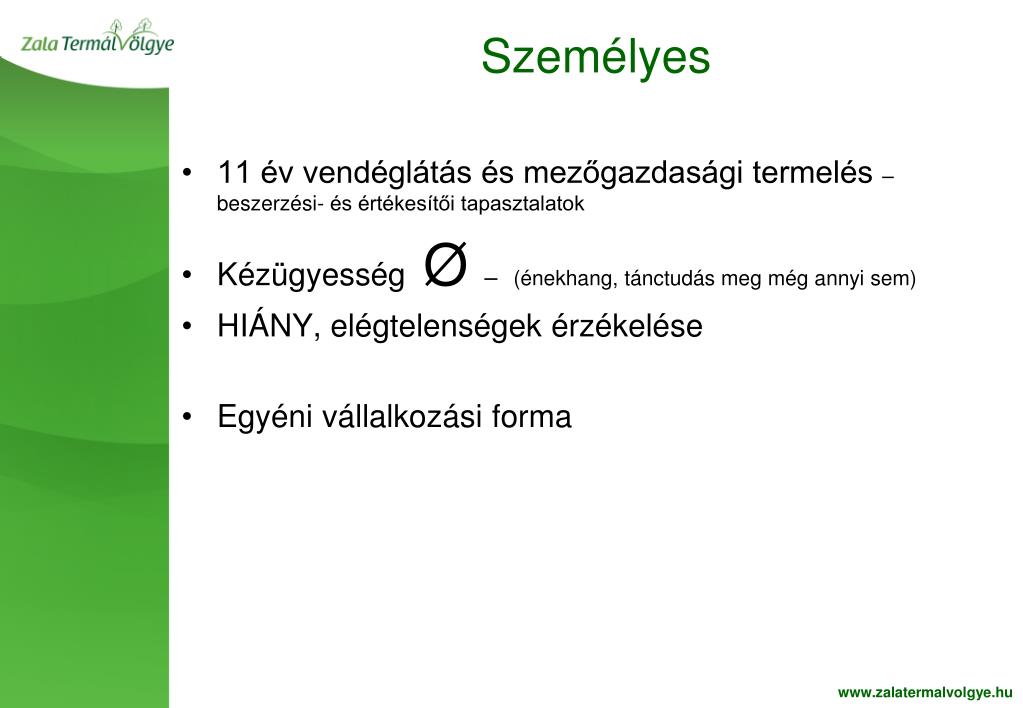 Zala TermálVölgye

Személyes

• 11 év vendéglátás és mezőgazdasági termelés – beszerzési- és értékesítői tapasztalatok

• Kézügyesség Ø – (énekhang, tánctudás meg még annyi sem)

• HIÁNY, elégtelenségek érzékelése

• Egyéni vállalkozási forma

www.zalatermalvolgye.hu